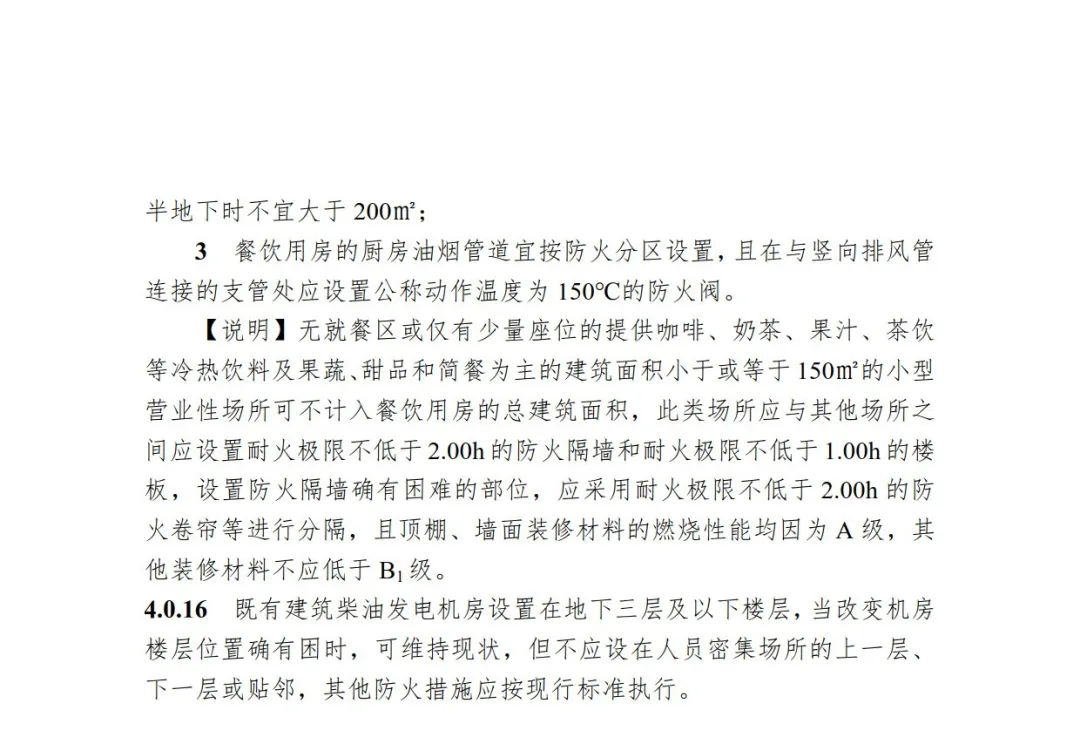 半地下时不宜大于 200㎡；

3　餐饮用房的厨房油烟管道宜按防火分区设置，且在与竖向排风管连接的支管处应设置公称动作温度为 150℃的防火阀。

【说明】无就餐区或仅有少量座位的提供咖啡、奶茶、果汁、茶饮等冷热饮料及果蔬、甜品和简餐为主的建筑面积小于或等于 150㎡的小型营业性场所可不计入餐饮用房的总建筑面积，此类场所应与其他场所之间应设置耐火极限不低于 2.00h 的防火隔墙和耐火极限不低于 1.00h 的楼板，设置防火隔墙确有困难的部位，应采用耐火极限不低于 2.00h 的防火卷帘等进行分隔，且顶棚、墙面装修材料的燃烧性能均因为 A 级，其他装修材料不应低于 $B_1$ 级。

4.0.16　既有建筑柴油发电机房设置在地下三层及以下楼层，当改变机房楼层位置确有困时，可维持现状，但不应设在人员密集场所的上一层、下一层或贴邻，其他防火措施应按现行标准执行。